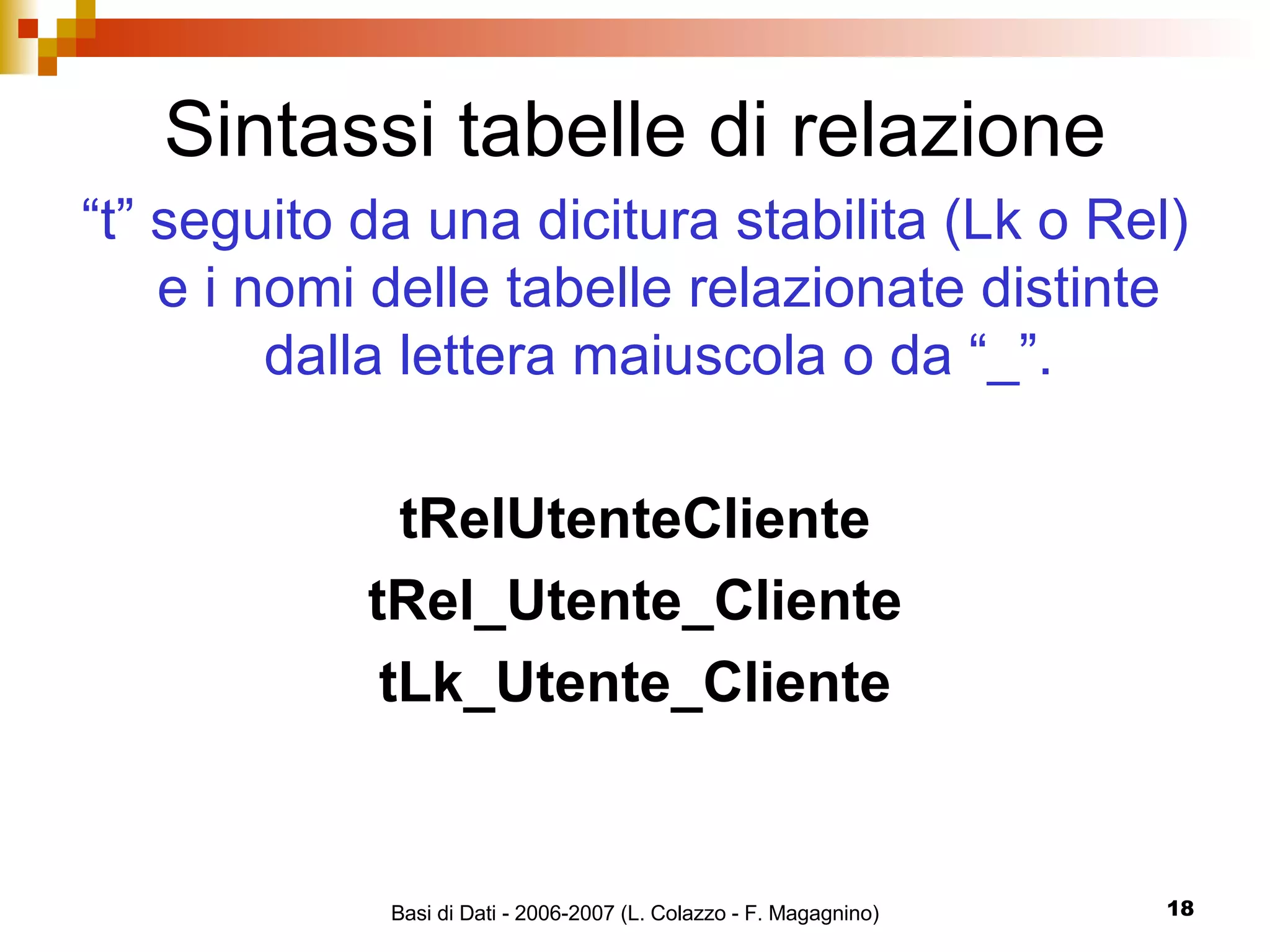 Sintassi tabelle di relazione

“t” seguito da una dicitura stabilita (Lk o Rel) e i nomi delle tabelle relazionate distinte dalla lettera maiuscola o da “_”.

tRelUtenteCliente

tRel_Utente_Cliente

tLk_Utente_Cliente

Basi di Dati - 2006-2007 (L. Colazzo - F. Magagnino)

18